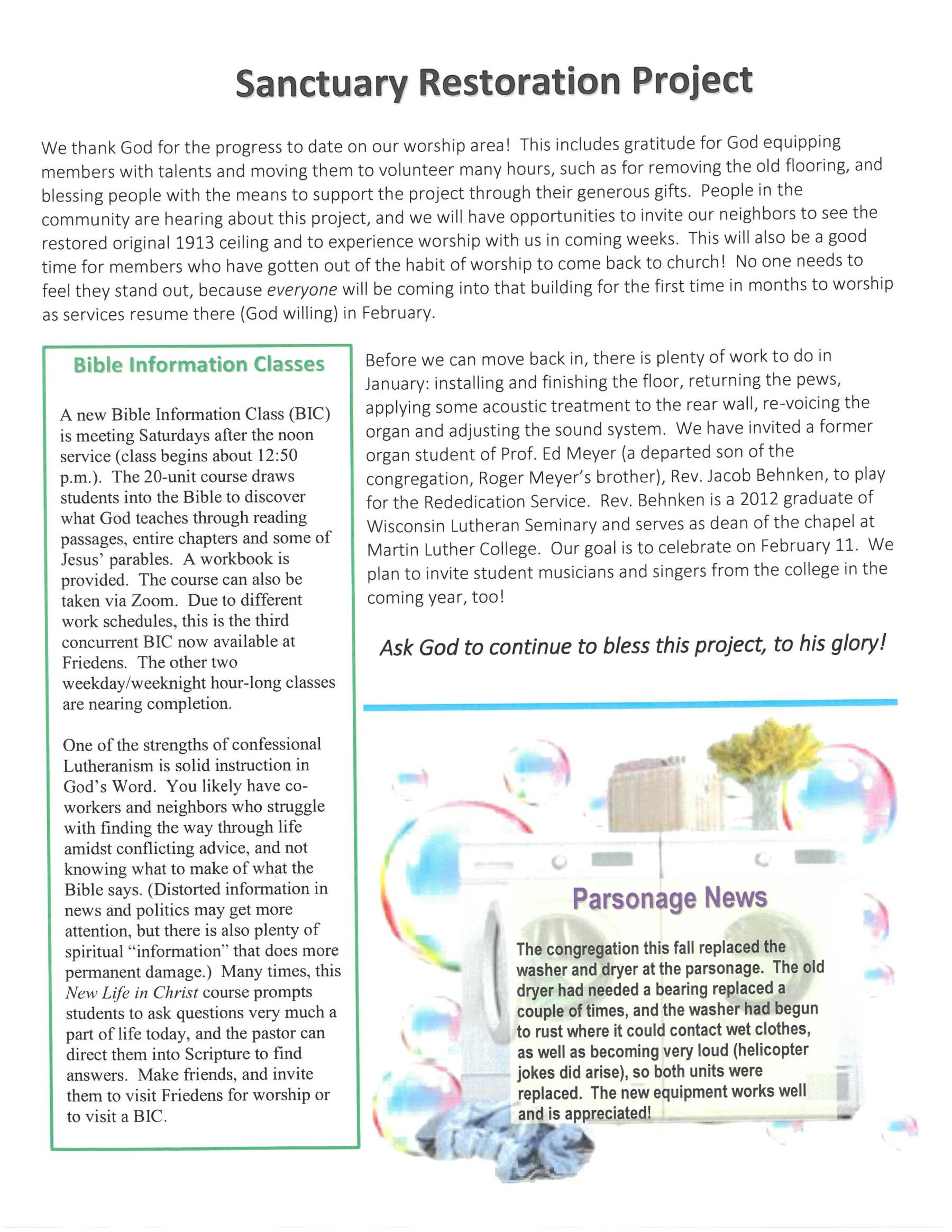 Sanctuary Restoration Project

We thank God for the progress to date on our worship area! This includes gratitude for God equipping members with talents and moving them to volunteer many hours, such as for removing the old flooring, and blessing people with the means to support the project through their generous gifts. People in the community are hearing about this project, and we will have opportunities to invite our neighbors to see the restored original 1913 ceiling and to experience worship with us in coming weeks. This will also be a good time for members who have gotten out of the habit of worship to come back to church! No one needs to feel they stand out, because everyone will be coming into that building for the first time in months to worship as services resume there (God willing) in February.

Bible Information Classes

A new Bible Information Class (BIC) is meeting Saturdays after the noon service (class begins about 12:50 p.m.). The 20-unit course draws students into the Bible to discover what God teaches through reading passages, entire chapters and some of Jesus' parables. A workbook is provided. The course can also be taken via Zoom. Due to different work schedules, this is the third concurrent BIC now available at Friedens. The other two weekday/weeknight hour-long classes are nearing completion.

One of the strengths of confessional Lutheranism is solid instruction in God's Word. You likely have co-workers and neighbors who struggle with finding the way through life amidst conflicting advice, and not knowing what to make of what the Bible says. (Distorted information in news and politics may get more attention, but there is also plenty of spiritual "information" that does more permanent damage.) Many times, this New Life in Christ course prompts students to ask questions very much a part of life today, and the pastor can direct them into Scripture to find answers. Make friends, and invite them to visit Friedens for worship or to visit a BIC.

Before we can move back in, there is plenty of work to do in January: installing and finishing the floor, returning the pews, applying some acoustic treatment to the rear wall, re-voicing the organ and adjusting the sound system. We have invited a former organ student of Prof. Ed Meyer (a departed son of the congregation, Roger Meyer's brother), Rev. Jacob Behnken, to play for the Rededication Service. Rev. Behnken is a 2012 graduate of Wisconsin Lutheran Seminary and serves as dean of the chapel at Martin Luther College. Our goal is to celebrate on February 11. We plan to invite student musicians and singers from the college in the coming year, too!

Ask God to continue to bless this project, to his glory!

Parsonage News

The congregation this fall replaced the washer and dryer at the parsonage. The old dryer had needed a bearing replaced a couple of times, and the washer had begun to rust where it could contact wet clothes, as well as becoming very loud (helicopter jokes did arise), so both units were replaced. The new equipment works well and is appreciated!